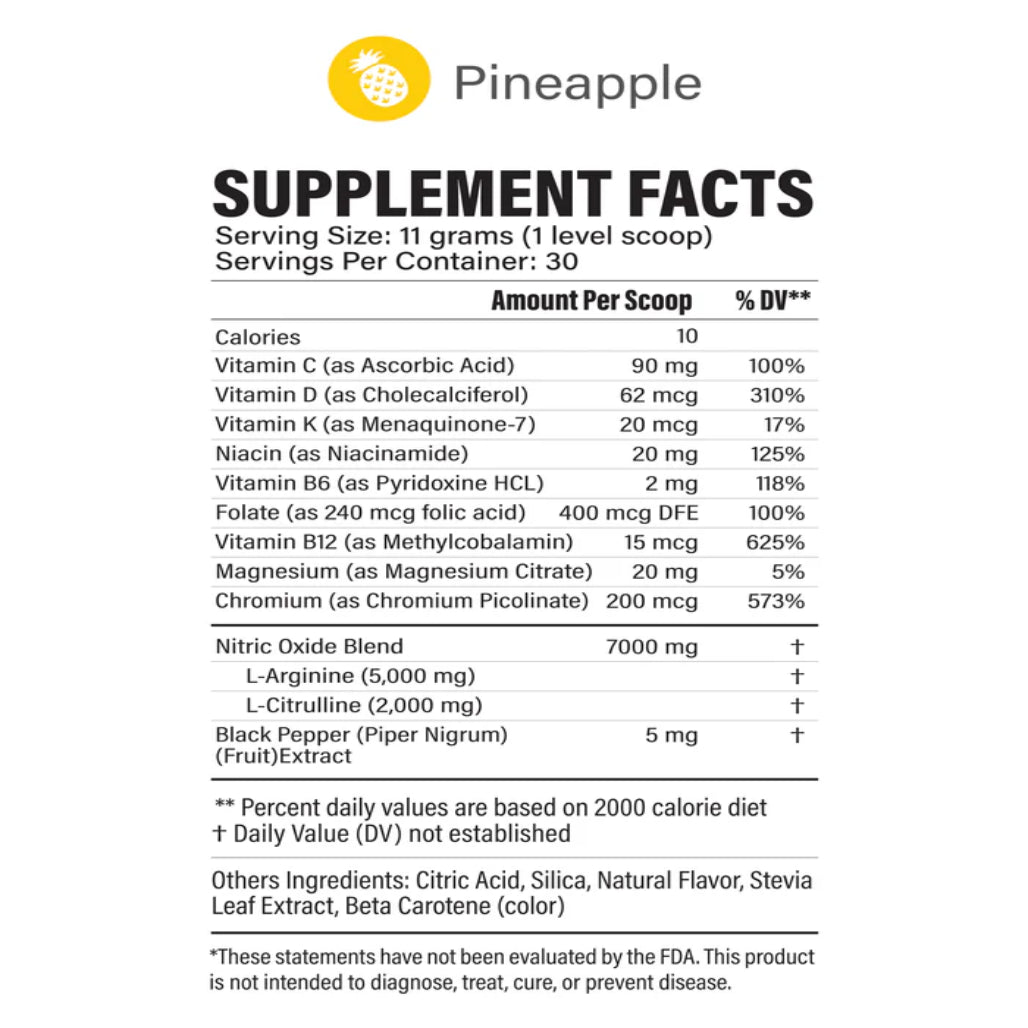 Pineapple

SUPPLEMENT FACTS

Serving Size: 11 grams (1 level scoop)
Servings Per Container: 30

| | Amount Per Scoop | % DV** |
|---|---|---|
| Calories | 10 | |
| Vitamin C (as Ascorbic Acid) | 90 mg | 100% |
| Vitamin D (as Cholecalciferol) | 62 mcg | 310% |
| Vitamin K (as Menaquinone-7) | 20 mcg | 17% |
| Niacin (as Niacinamide) | 20 mg | 125% |
| Vitamin B6 (as Pyridoxine HCL) | 2 mg | 118% |
| Folate (as 240 mcg folic acid) | 400 mcg DFE | 100% |
| Vitamin B12 (as Methylcobalamin) | 15 mcg | 625% |
| Magnesium (as Magnesium Citrate) | 20 mg | 5% |
| Chromium (as Chromium Picolinate) | 200 mcg | 573% |
| Nitric Oxide Blend | 7000 mg | † |
| L-Arginine (5,000 mg) | | † |
| L-Citrulline (2,000 mg) | | † |
| Black Pepper (Piper Nigrum) (Fruit)Extract | 5 mg | † |

** Percent daily values are based on 2000 calorie diet
† Daily Value (DV) not established

Others Ingredients: Citric Acid, Silica, Natural Flavor, Stevia Leaf Extract, Beta Carotene (color)

*These statements have not been evaluated by the FDA. This product is not intended to diagnose, treat, cure, or prevent disease.